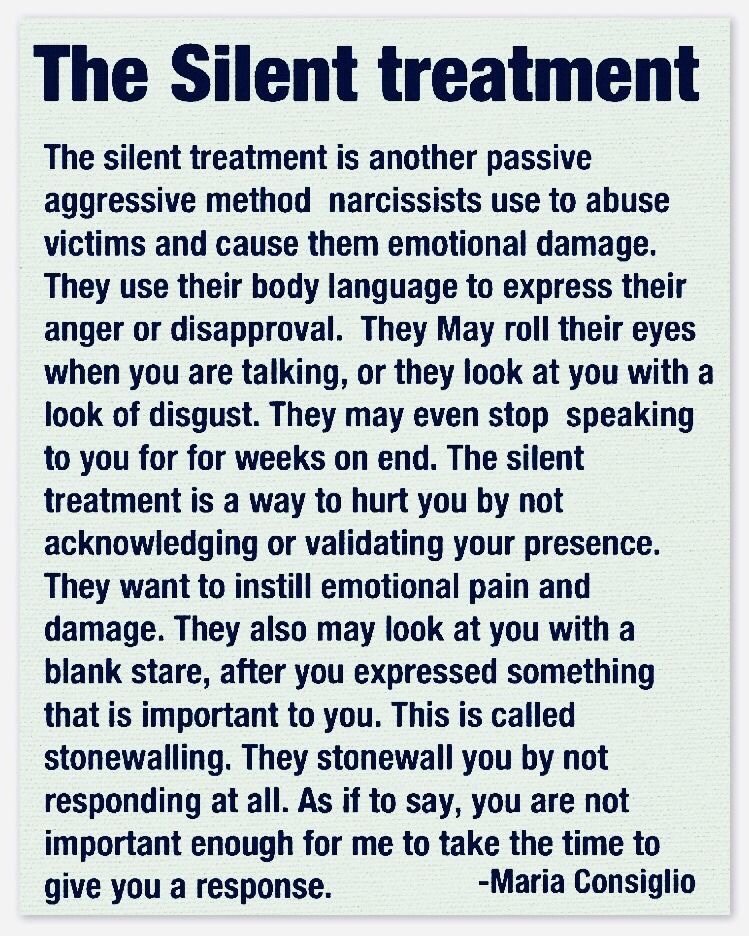 The Silent treatment

The silent treatment is another passive aggressive method narcissists use to abuse victims and cause them emotional damage. They use their body language to express their anger or disapproval. They May roll their eyes when you are talking, or they look at you with a look of disgust. They may even stop speaking to you for for weeks on end. The silent treatment is a way to hurt you by not acknowledging or validating your presence. They want to instill emotional pain and damage. They also may look at you with a blank stare, after you expressed something that is important to you. This is called stonewalling. They stonewall you by not responding at all. As if to say, you are not important enough for me to take the time to give you a response.

-Maria Consiglio